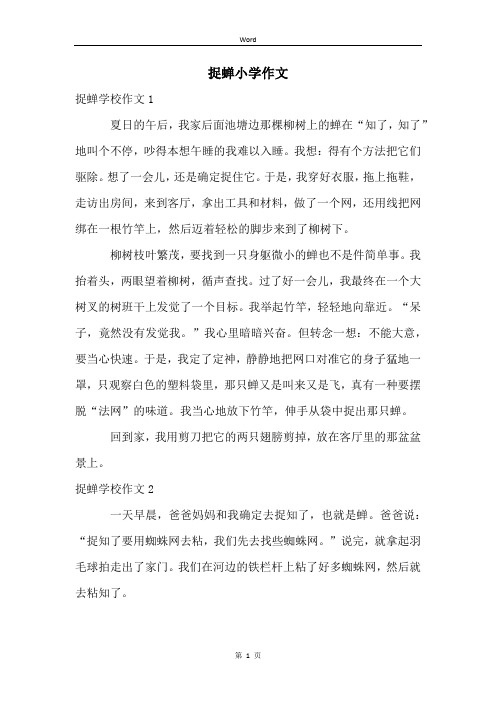 Word

捉蝉小学作文

捉蝉学校作文 1

夏日的午后，我家后面池塘边那棵柳树上的蝉在“知了，知了”地叫个不停，吵得本想午睡的我难以入睡。我想：得有个方法把它们驱除。想了一会儿，还是确定捉住它。于是，我穿好衣服，拖上拖鞋，走访出房间，来到客厅，拿出工具和材料，做了一个网，还用线把网绑在一根竹竿上，然后迈着轻松的脚步来到了柳树下。

柳树枝叶繁茂，要找到一只身躯微小的蝉也不是件简单事。我抬着头，两眼望着柳树，循声查找。过了好一会儿，我最终在一个大树叉的树班干上发觉了一个目标。我举起竹竿，轻轻地向靠近。“呆子，竟然没有发觉我。”我心里暗暗兴奋。但转念一想：不能大意，要当心快速。于是，我定了定神，静静地把网口对准它的身子猛地一罩，只观察白色的塑料袋里，那只蝉又是叫来又是飞，真有一种要摆脱“法网”的味道。我当心地放下竹竿，伸手从袋中捉出那只蝉。

回到家，我用剪刀把它的两只翅膀剪掉，放在客厅里的那盆盆景上。

捉蝉学校作文 2

一天早晨，爸爸妈妈和我确定去捉知了，也就是蝉。爸爸说：“捉知了要用蜘蛛网去粘，我们先去找些蜘蛛网。”说完，就拿起羽毛球拍走出了家门。我们在河边的铁栏杆上粘了好多蜘蛛网，然后就去粘知了。

第 1 页